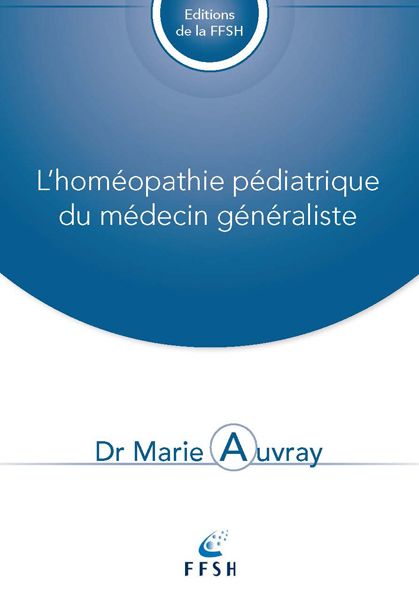 Editions de la FFSH

L'homéopathie pédiatrique du médecin généraliste

Dr Marie Auvray

FFSH